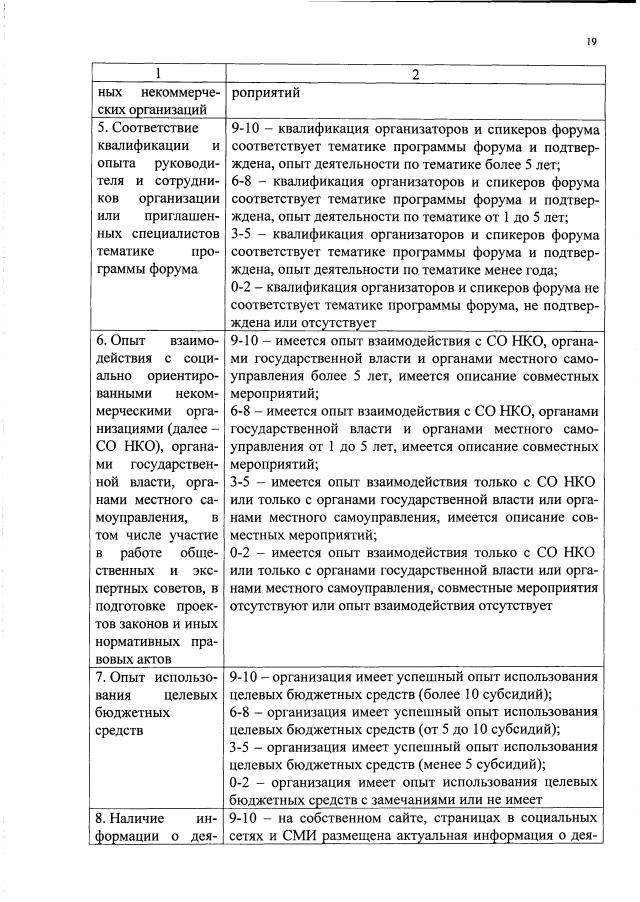 19

| 1 | 2 |
|---|---|
| ных некоммерческих организаций | роприятий |
| 5. Соответствие квалификации и опыта руководителя и сотрудников организации или приглашенных специалистов тематике программы форума | 9-10 – квалификация организаторов и спикеров форума соответствует тематике программы форума и подтверждена, опыт деятельности по тематике более 5 лет; 6-8 – квалификация организаторов и спикеров форума соответствует тематике программы форума и подтверждена, опыт деятельности по тематике от 1 до 5 лет; 3-5 – квалификация организаторов и спикеров форума соответствует тематике программы форума и подтверждена, опыт деятельности по тематике менее года; 0-2 – квалификация организаторов и спикеров форума не соответствует тематике программы форума, не подтверждена или отсутствует |
| 6. Опыт взаимодействия с социально ориентированными некоммерческими организациями (далее – СО НКО), органами государственной власти, органами местного самоуправления, в том числе участие в работе общественных и экспертных советов, в подготовке проектов законов и иных нормативных правовых актов | 9-10 – имеется опыт взаимодействия с СО НКО, органами государственной власти и органами местного самоуправления более 5 лет, имеется описание совместных мероприятий; 6-8 – имеется опыт взаимодействия с СО НКО, органами государственной власти и органами местного самоуправления от 1 до 5 лет, имеется описание совместных мероприятий; 3-5 – имеется опыт взаимодействия только с СО НКО или только с органами государственной власти или органами местного самоуправления, имеется описание совместных мероприятий; 0-2 – имеется опыт взаимодействия только с СО НКО или только с органами государственной власти или органами местного самоуправления, совместные мероприятия отсутствуют или опыт взаимодействия отсутствует |
| 7. Опыт использования целевых бюджетных средств | 9-10 – организация имеет успешный опыт использования целевых бюджетных средств (более 10 субсидий); 6-8 – организация имеет успешный опыт использования целевых бюджетных средств (от 5 до 10 субсидий); 3-5 – организация имеет успешный опыт использования целевых бюджетных средств (менее 5 субсидий); 0-2 – организация имеет опыт использования целевых бюджетных средств с замечаниями или не имеет |
| 8. Наличие информации о дея- | 9-10 – на собственном сайте, страницах в социальных сетях и СМИ размещена актуальная информация о дея- |